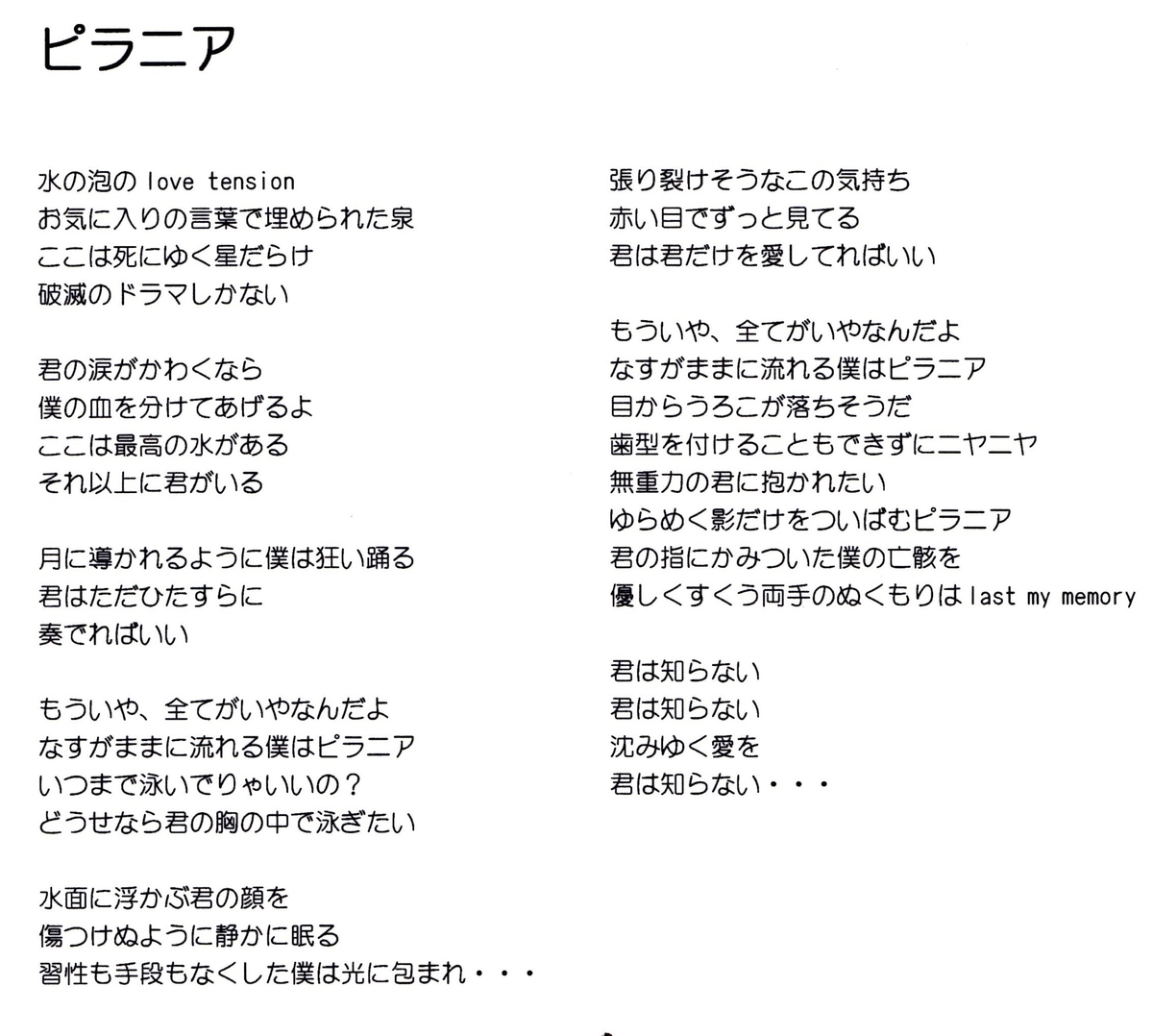 ピラニア

水の泡の love tension
お気に入りの言葉で埋められた泉
ここは死にゆく星だらけ
破滅のドラマしかない

君の涙がかわくなら
僕の血を分けてあげるよ
ここは最高の水がある
それ以上に君がいる

月に導かれるように僕は狂い踊る
君はただひたすらに
奏でればいい

もういや、全てがいやなんだよ
なすがままに流れる僕はピラニア
いつまで泳いでりゃいいの？
どうせなら君の胸の中で泳ぎたい

水面に浮かぶ君の顔を
傷つけぬように静かに眠る
習性も手段もなくした僕は光に包まれ・・・

張り裂けそうなこの気持ち
赤い目でずっと見てる
君は君だけを愛してればいい

もういや、全てがいやなんだよ
なすがままに流れる僕はピラニア
目からうろこが落ちそうだ
歯型を付けることもできずにニヤニヤ
無重力の君に抱かれたい
ゆらめく影だけをついばむピラニア
君の指にかみついた僕の亡骸を
優しくすくう両手のぬくもりは last my memory

君は知らない
君は知らない
沈みゆく愛を
君は知らない・・・